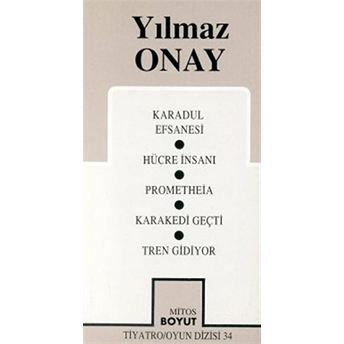 Yılmaz
ONAY

KARADUL EFSANESİ

HÜCRE İNSANI

PROMETHEİA

KARAKEDİ GEÇTİ

TREN GİDİYOR

MİTOS
BOYUT

TİYATRO/OYUN DİZİSİ 34